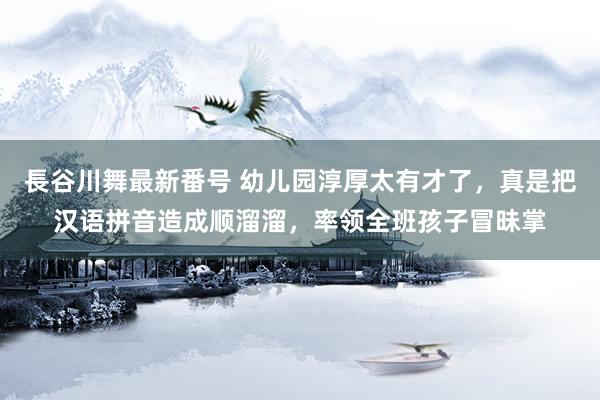 長谷川舞最新番号 幼儿园淳厚太有才了，真是把汉语拼音造成顺溜溜，率领全班孩子冒昧掌